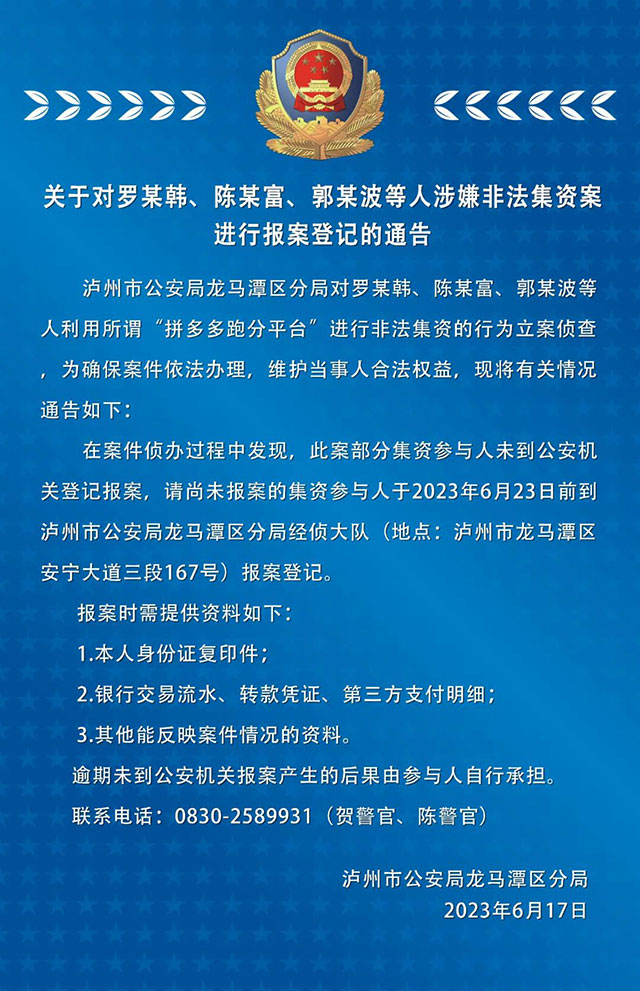 关于对罗某韩、陈某富、郭某波等人涉嫌非法集资案进行报案登记的通告

泸州市公安局龙马潭区分局对罗某韩、陈某富、郭某波等人利用所谓“拼多多跑分平台”进行非法集资的行为立案侦查，为确保案件依法办理，维护当事人合法权益，现将有关情况通告如下：

在案件侦办过程中发现，此案部分集资参与人未到公安机关登记报案，请尚未报案的集资参与人于2023年6月23日前到泸州市公安局龙马潭区分局经侦大队（地点：泸州市龙马潭区安宁大道三段167号）报案登记。

报案时需提供资料如下：

1.本人身份证复印件；

2.银行交易流水、转款凭证、第三方支付明细；

3.其他能反映案件情况的资料。

逾期未到公安机关报案产生的后果由参与人自行承担。

联系电话：0830-2589931（贺警官、陈警官）

泸州市公安局龙马潭区分局
2023年6月17日